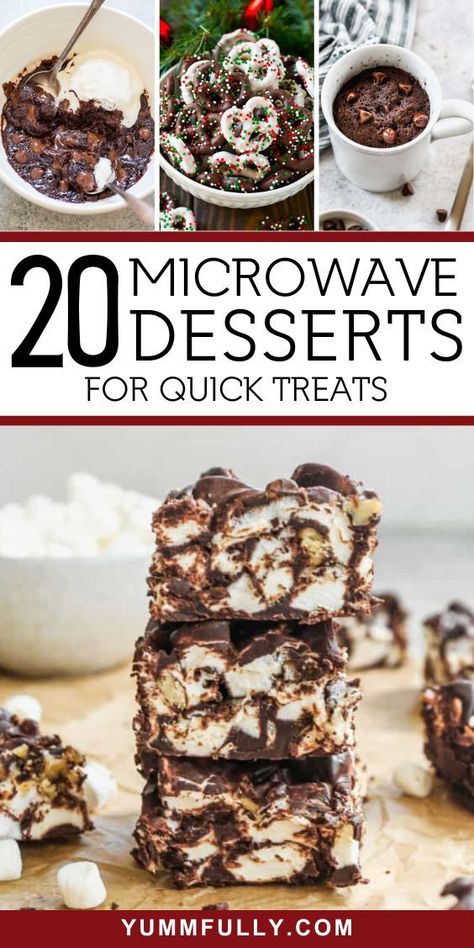 20 MICROWAVE DESSERTS
FOR QUICK TREATS

YUMMFULLY.COM